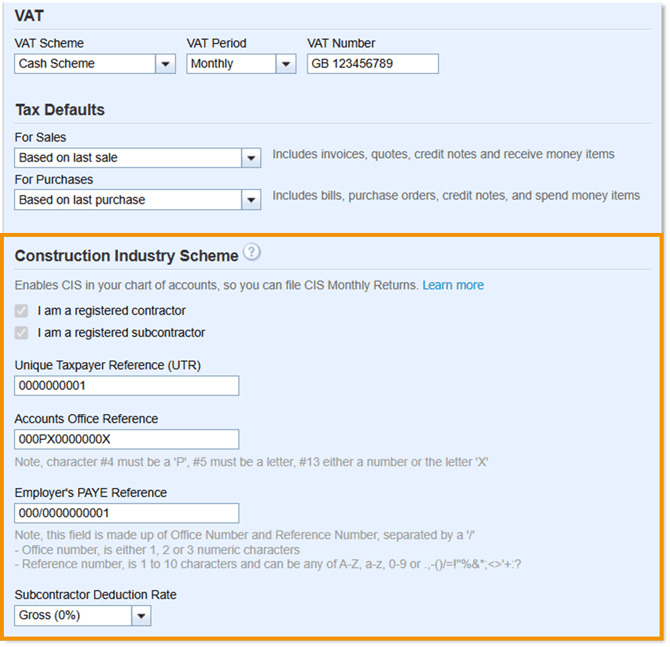 VAT

VAT Scheme
Cash Scheme

VAT Period
Monthly

VAT Number
GB 123456789

Tax Defaults

For Sales
Based on last sale
Includes invoices, quotes, credit notes and receive money items

For Purchases
Based on last purchase
Includes bills, purchase orders, credit notes, and spend money items

Construction Industry Scheme ?

Enables CIS in your chart of accounts, so you can file CIS Monthly Returns. Learn more

I am a registered contractor

I am a registered subcontractor

Unique Taxpayer Reference (UTR)
0000000001

Accounts Office Reference
000PX0000000X
Note, character #4 must be a 'P', #5 must be a letter, #13 either a number or the letter 'X'

Employer's PAYE Reference
000/0000000001
Note, this field is made up of Office Number and Reference Number, separated by a '/'
- Office number, is either 1, 2 or 3 numeric characters
- Reference number, is 1 to 10 characters and can be any of A-Z, a-z, 0-9 or .,-()/=!"%&*;<>'+:?

Subcontractor Deduction Rate
Gross (0%)